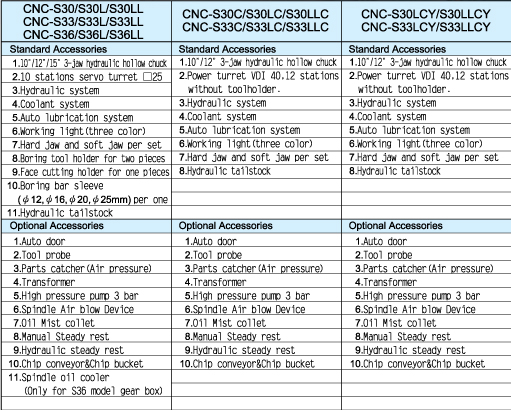 | CNC-S30/S30L/S30LL CNC-S33/S33L/S33LL CNC-S36/S36L/S36LL | CNC-S30C/S30LC/S30LLC CNC-S33C/S33LC/S33LLC | CNC-S30LCY/S30LLCY CNC-S33LCY/S33LLCY |
|---|---|---|
| Standard Accessories | Standard Accessories | Standard Accessories |
| 1.10"/12"/15" 3-jaw hydraulic hollow chuck | 1.10"/12" 3-jaw hydraulic hollow chuck | 1.10"/12" 3-jaw hydraulic hollow chuck |
| 2.10 stations servo turret □25 | 2.Power turret VDI 40.12 stations without toolholder. | 2.Power turret VDI 40.12 stations without toolholder. |
| 3.Hydraulic system | 3.Hydraulic system | 3.Hydraulic system |
| 4.Coolant system | 4.Coolant system | 4.Coolant system |
| 5.Auto lubrication system | 5.Auto lubrication system | 5.Auto lubrication system |
| 6.Working light(three color) | 6.Working light(three color) | 6.Working light(three color) |
| 7.Hard jaw and soft jaw per set | 7.Hard jaw and soft jaw per set | 7.Hard jaw and soft jaw per set |
| 8.Boring tool holder for two pieces | 8.Hydraulic tailstock | 8.Hydraulic tailstock |
| 9.Face cutting holder for one pieces | | |
| 10.Boring bar sleeve ($\phi$12, $\phi$16, $\phi$20, $\phi$25mm) per one | | |
| 11.Hydraulic tailstock | | |
| Optional Accessories | Optional Accessories | Optional Accessories |
| 1.Auto door | 1.Auto door | 1.Auto door |
| 2.Tool probe | 2.Tool probe | 2.Tool probe |
| 3.Parts catcher(Air pressure) | 3.Parts catcher(Air pressure) | 3.Parts catcher(Air pressure) |
| 4.Transformer | 4.Transformer | 4.Transformer |
| 5.High pressure pump 3 bar | 5.High pressure pump 3 bar | 5.High pressure pump 3 bar |
| 6.Spindle Air blow Device | 6.Spindle Air blow Device | 6.Spindle Air blow Device |
| 7.Oil Mist collet | 7.Oil Mist collet | 7.Oil Mist collet |
| 8.Manual Steady rest | 8.Manual Steady rest | 8.Manual Steady rest |
| 9.Hydraulic steady rest | 9.Hydraulic steady rest | 9.Hydraulic steady rest |
| 10.Chip conveyor&Chip bucket | 10.Chip conveyor&Chip bucket | 10.Chip conveyor&Chip bucket |
| 11.Spindle oil cooler (Only for S36 model gear box) | | |